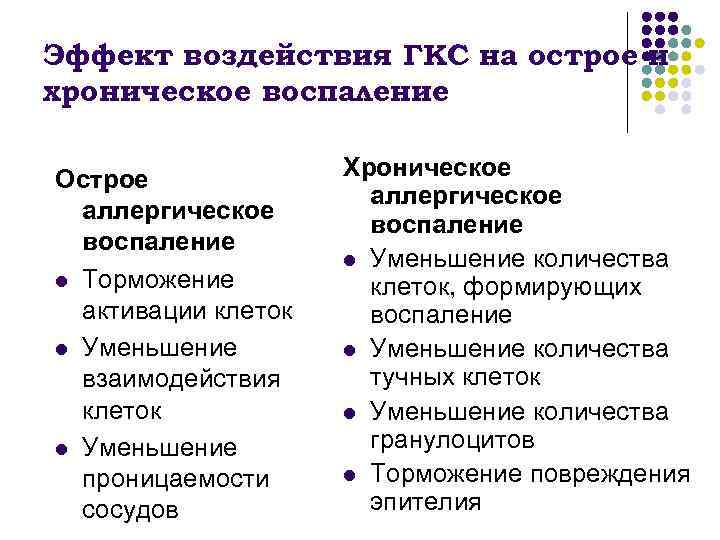 Эффект воздействия ГКС на острое и хроническое воспаление

Острое аллергическое воспаление

- Торможение активации клеток
- Уменьшение взаимодействия клеток
- Уменьшение проницаемости сосудов

Хроническое аллергическое воспаление

- Уменьшение количества клеток, формирующих воспаление
- Уменьшение количества тучных клеток
- Уменьшение количества гранулоцитов
- Торможение повреждения эпителия